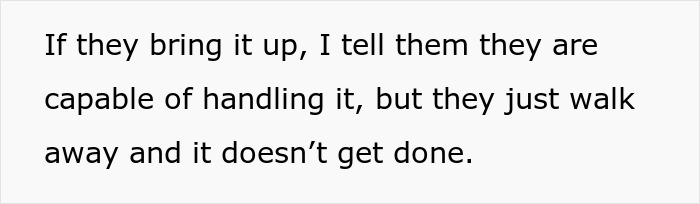 If they bring it up, I tell them they are capable of handling it, but they just walk away and it doesn’t get done.